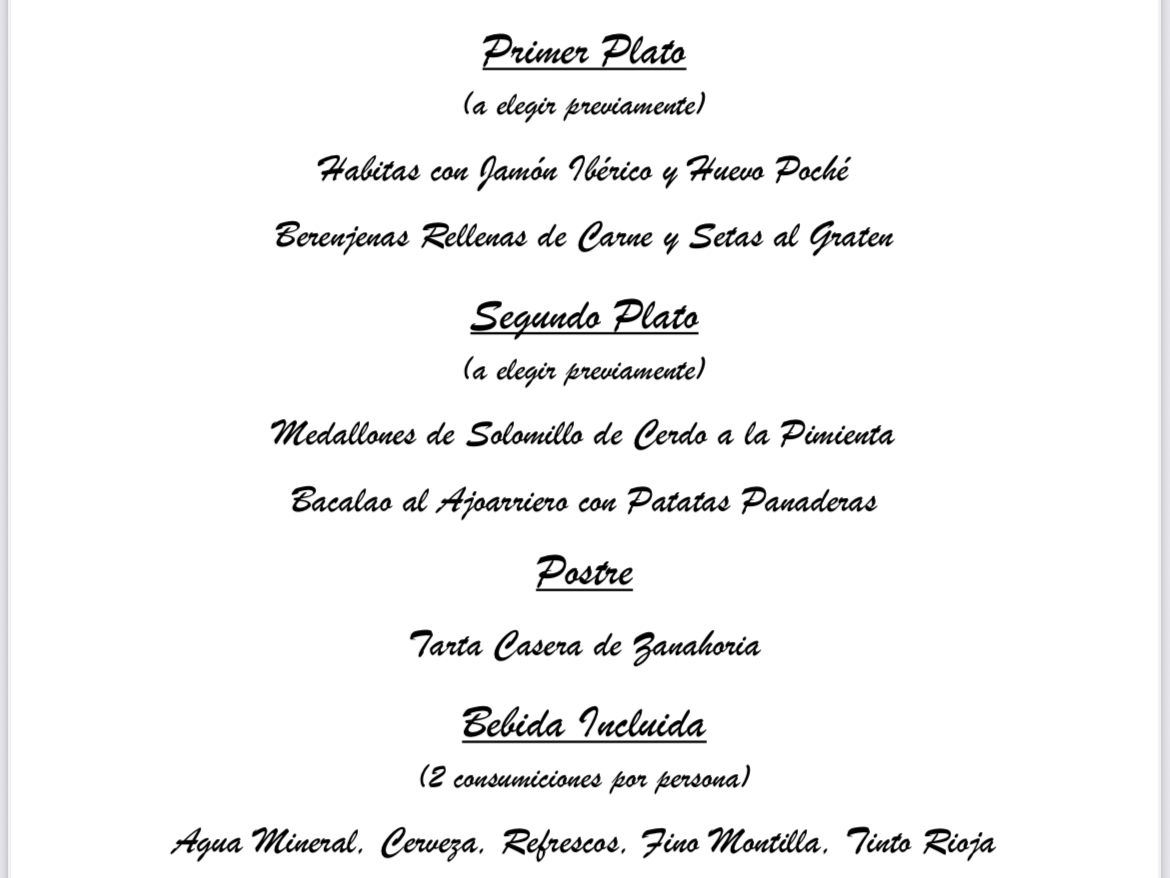 Primer Plato
(a elegir previamente)

Habitas con Jamón Ibérico y Huevo Poché

Berenjenas Rellenas de Carne y Setas al Graten

Segundo Plato
(a elegir previamente)

Medallones de Solomillo de Cerdo a la Pimienta

Bacalao al Ajoarriero con Patatas Panaderas

Postre

Tarta Casera de Zanahoria

Bebida Incluida
(2 consumiciones por persona)

Agua Mineral, Cerveza, Refrescos, Fino Montilla, Tinto Rioja